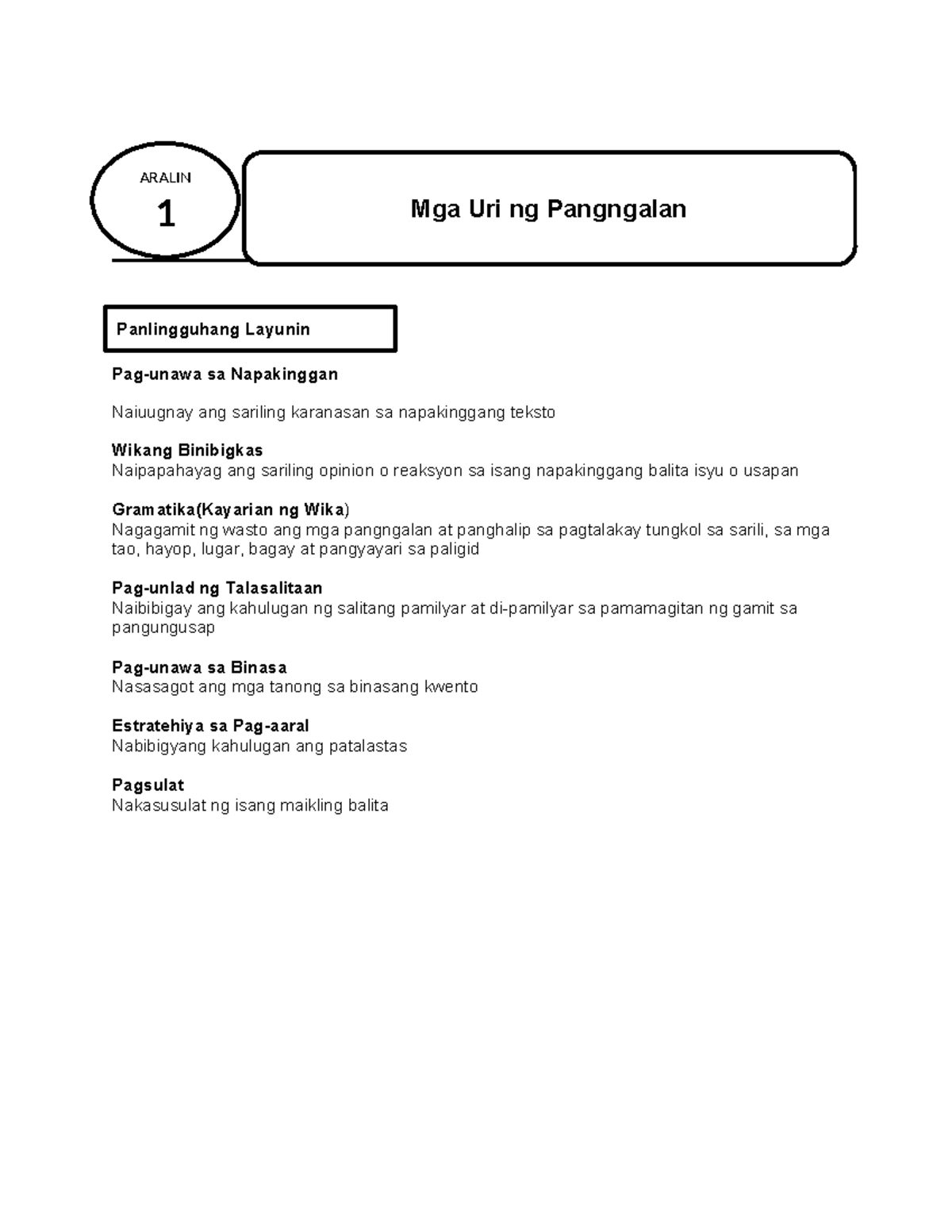 ARALIN
1

Mga Uri ng Pangngalan

Panlingguhang Layunin

Pag-unawa sa Napakinggan

Naiuugnay ang sariling karanasan sa napakinggang teksto

Wikang Binibigkas
Naipapahayag ang sariling opinion o reaksyon sa isang napakinggang balita isyu o usapan

Gramatika(Kayarian ng Wika)
Nagagamit ng wasto ang mga pangngalan at panghalip sa pagtalakay tungkol sa sarili, sa mga tao, hayop, lugar, bagay at pangyayari sa paligid

Pag-unlad ng Talasalitaan
Naibibigay ang kahulugan ng salitang pamilyar at di-pamilyar sa pamamagitan ng gamit sa pangungusap

Pag-unawa sa Binasa
Nasasagot ang mga tanong sa binasang kwento

Estratehiya sa Pag-aaral
Nabibigyang kahulugan ang patalastas

Pagsulat
Nakasusulat ng isang maikling balita